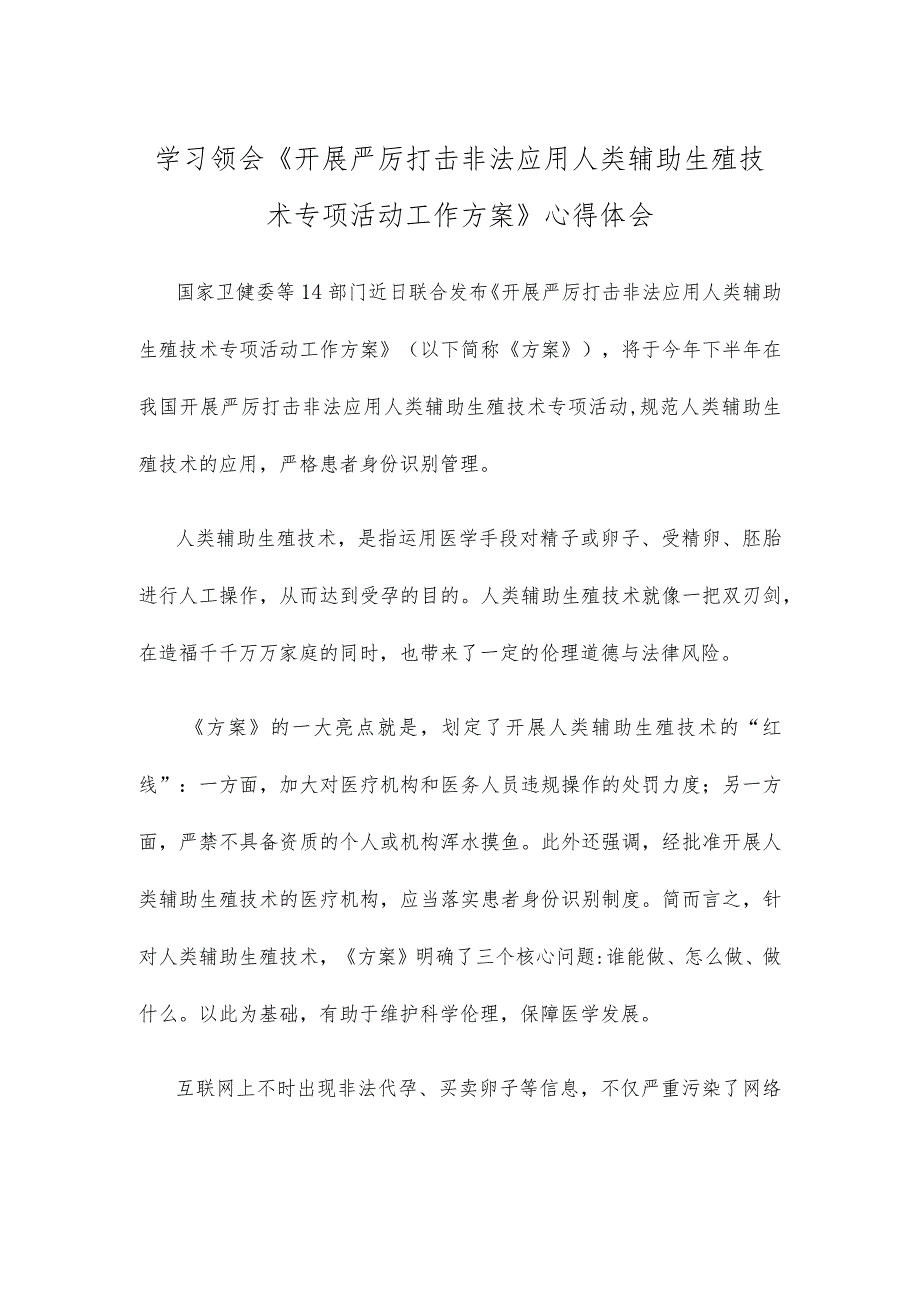 学习领会《开展严厉打击非法应用人类辅助生殖技术专项活动工作方案》心得体会

国家卫健委等14部门近日联合发布《开展严厉打击非法应用人类辅助生殖技术专项活动工作方案》（以下简称《方案》），将于今年下半年在我国开展严厉打击非法应用人类辅助生殖技术专项活动,规范人类辅助生殖技术的应用，严格患者身份识别管理。

人类辅助生殖技术，是指运用医学手段对精子或卵子、受精卵、胚胎进行人工操作，从而达到受孕的目的。人类辅助生殖技术就像一把双刃剑，在造福千千万万家庭的同时，也带来了一定的伦理道德与法律风险。

《方案》的一大亮点就是，划定了开展人类辅助生殖技术的“红线”：一方面，加大对医疗机构和医务人员违规操作的处罚力度；另一方面，严禁不具备资质的个人或机构浑水摸鱼。此外还强调，经批准开展人类辅助生殖技术的医疗机构，应当落实患者身份识别制度。简而言之，针对人类辅助生殖技术，《方案》明确了三个核心问题:谁能做、怎么做、做什么。以此为基础，有助于维护科学伦理，保障医学发展。

互联网上不时出现非法代孕、买卖卵子等信息，不仅严重污染了网络